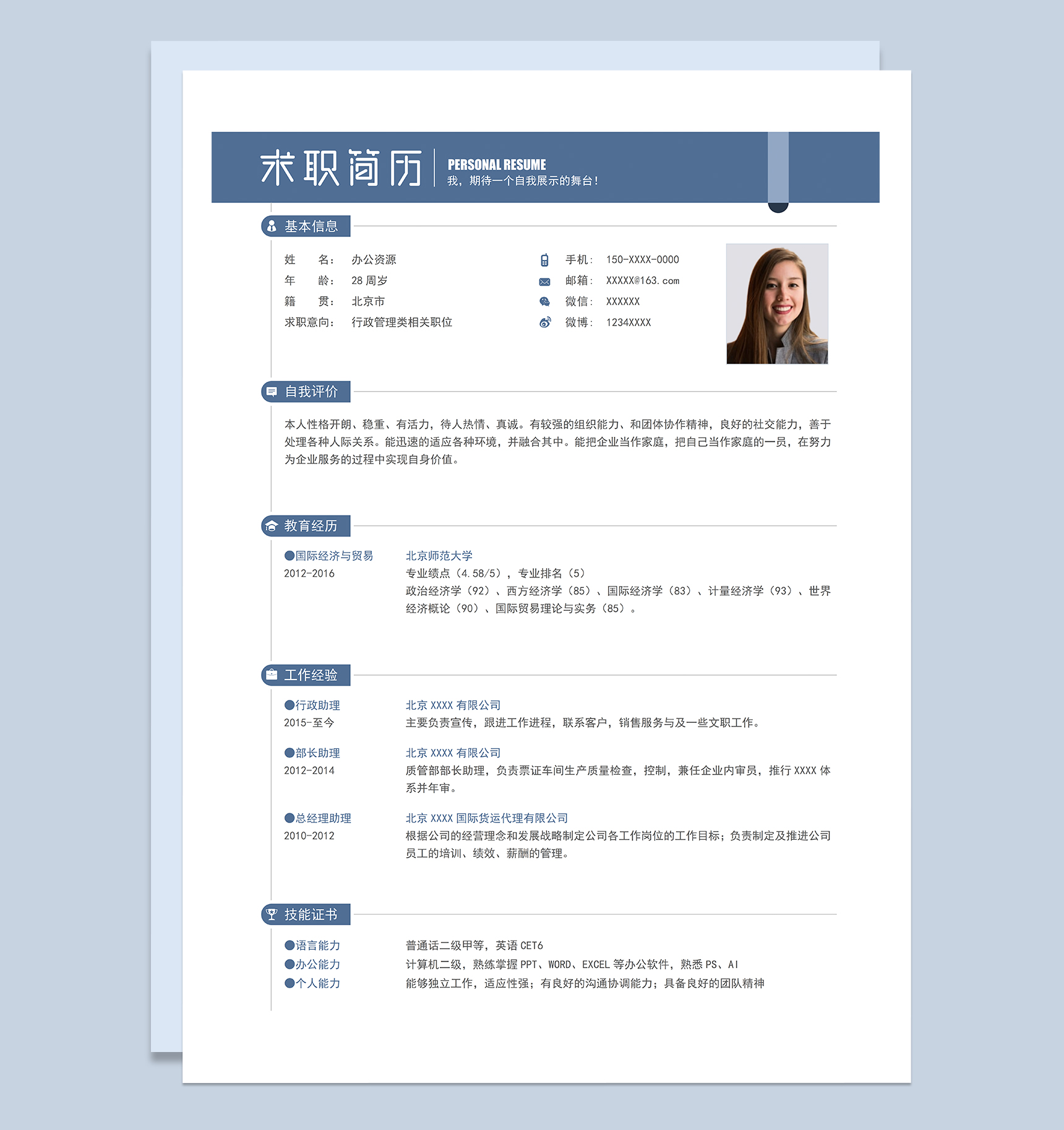 求职简历
PERSONAL RESUME
我，期待一个自我展示的舞台！

基本信息

姓　　名：　办公资源
年　　龄：　28 周岁
籍　　贯：　北京市
求职意向：　行政管理类相关职位

手机：　150-XXXX-0000
邮箱：　XXXXX@163.com
微信：　XXXXXX
微博：　1234XXXX

自我评价

本人性格开朗、稳重、有活力，待人热情、真诚。有较强的组织能力、和团体协作精神，良好的社交能力，善于处理各种人际关系。能迅速的适应各种环境，并融合其中。能把企业当作家庭，把自己当作家庭的一员，在努力为企业服务的过程中实现自身价值。

教育经历

●国际经济与贸易
2012-2016

北京师范大学
专业绩点（4.58/5），专业排名（5）
政治经济学（92）、西方经济学（85）、国际经济学（83）、计量经济学（93）、世界经济概论（90）、国际贸易理论与实务（85）。

工作经验

●行政助理
2015-至今

北京 XXXX 有限公司
主要负责宣传，跟进工作进程，联系客户，销售服务与及一些文职工作。

●部长助理
2012-2014

北京 XXXX 有限公司
质管部部长助理，负责票证车间生产质量检查，控制，兼任企业内审员，推行 XXXX 体系并年审。

●总经理助理
2010-2012

北京 XXXX 国际货运代理有限公司
根据公司的经营理念和发展战略制定公司各工作岗位的工作目标；负责制定及推进公司员工的培训、绩效、薪酬的管理。

技能证书

●语言能力　普通话二级甲等，英语 CET6
●办公能力　计算机二级，熟练掌握 PPT、WORD、EXCEL 等办公软件，熟悉 PS、AI
●个人能力　能够独立工作，适应性强；有良好的沟通协调能力；具备良好的团队精神